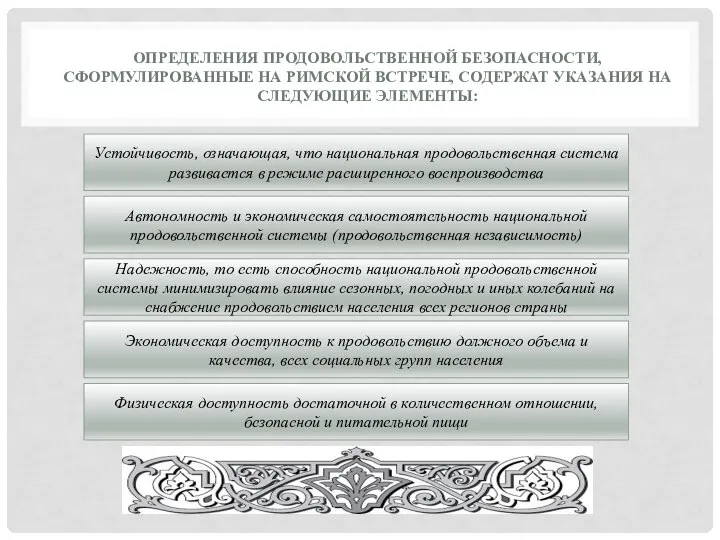 ОПРЕДЕЛЕНИЯ ПРОДОВОЛЬСТВЕННОЙ БЕЗОПАСНОСТИ, СФОРМУЛИРОВАННЫЕ НА РИМСКОЙ ВСТРЕЧЕ, СОДЕРЖАТ УКАЗАНИЯ НА СЛЕДУЮЩИЕ ЭЛЕМЕНТЫ:

Устойчивость, означающая, что национальная продовольственная система развивается в режиме расширенного воспроизводства

Автономность и экономическая самостоятельность национальной продовольственной системы (продовольственная независимость)

Надежность, то есть способность национальной продовольственной системы минимизировать влияние сезонных, погодных и иных колебаний на снабжение продовольствием населения всех регионов страны

Экономическая доступность к продовольствию должного объема и качества, всех социальных групп населения

Физическая доступность достаточной в количественном отношении, безопасной и питательной пищи